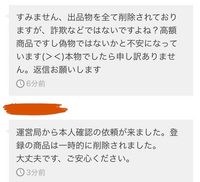 すみません、出品物を全て削除されておりますが、詐欺などではないですよね？高額商品ですし偽物ではないかと不安になっています(＞＜)本物でしたら申し訳ありません。返信お願いします

6分前

運営局から本人確認の依頼が来ました。登録の商品は一時的に削除されました。
大丈夫です、ご安心ください。

3分前